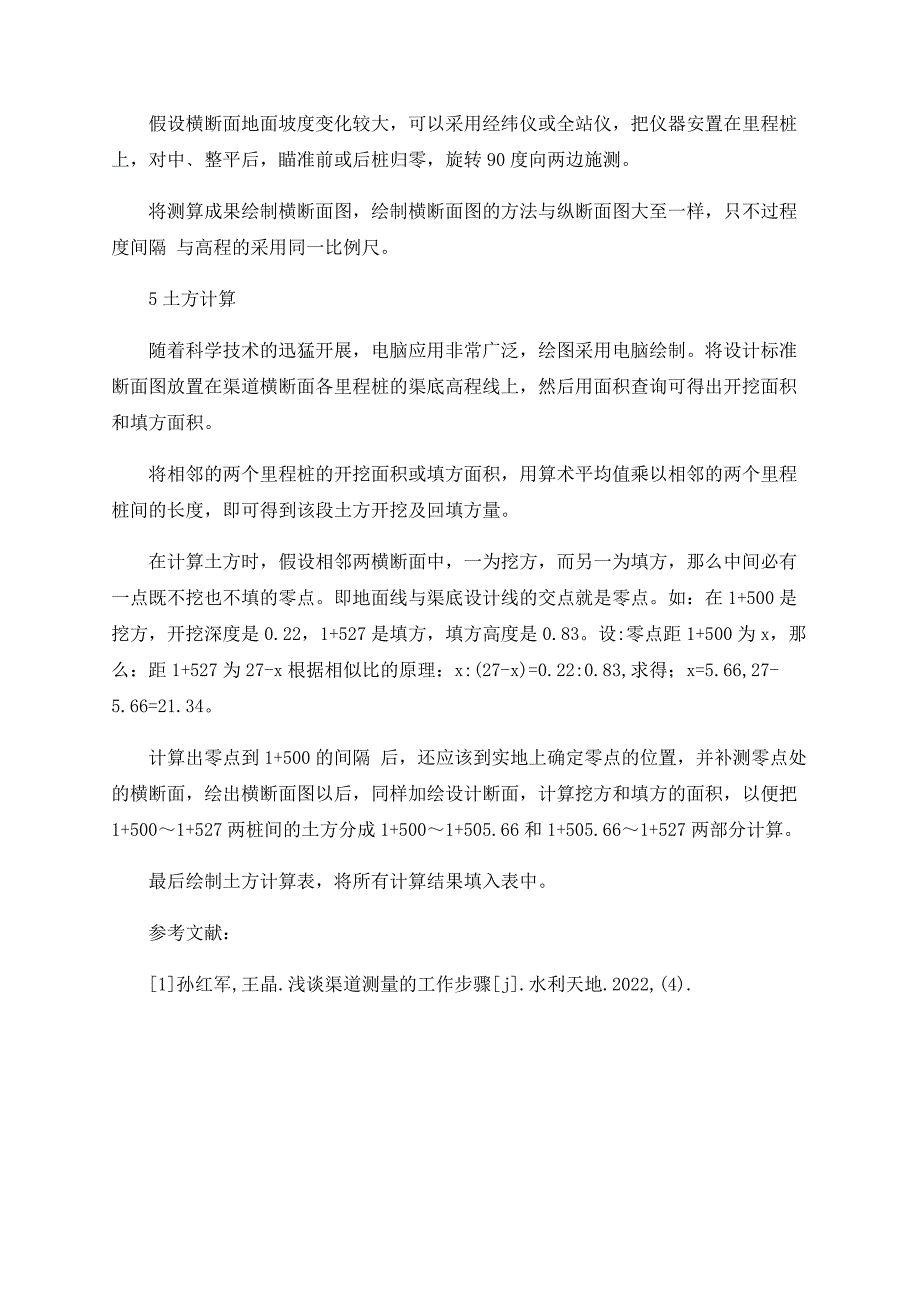 假设横断面地面坡度变化较大，可以采用经纬仪或全站仪，把仪器安置在里程桩上，对中、整平后，瞄准前或后桩归零，旋转 90 度向两边施测。

将测算成果绘制横断面图，绘制横断面图的方法与纵断面图大至一样，只不过程度间隔 与高程的采用同一比例尺。

5 土方计算

随着科学技术的迅猛开展，电脑应用非常广泛，绘图采用电脑绘制。将设计标准断面图放置在渠道横断面各里程桩的渠底高程线上，然后用面积查询可得出开挖面积和填方面积。

将相邻的两个里程桩的开挖面积或填方面积，用算术平均值乘以相邻的两个里程桩间的长度，即可得到该段土方开挖及回填方量。

在计算土方时，假设相邻两横断面中，一为挖方，而另一为填方，那么中间必有一点既不挖也不填的零点。即地面线与渠底设计线的交点就是零点。如：在 1+500 是挖方，开挖深度是 0.22，1+527 是填方，填方高度是 0.83。设:零点距 1+500 为 x，那么：距 1+527 为 27-x 根据相似比的原理：x:(27-x)=0.22:0.83,求得；x=5.66,27-5.66=21.34。

计算出零点到 1+500 的间隔 后，还应该到实地上确定零点的位置，并补测零点处的横断面，绘出横断面图以后，同样加绘设计断面，计算挖方和填方的面积，以便把 1+500～1+527 两桩间的土方分成 1+500～1+505.66 和 1+505.66～1+527 两部分计算。

最后绘制土方计算表，将所有计算结果填入表中。

参考文献：

[1]孙红军,王晶.浅谈渠道测量的工作步骤[j].水利天地.2022,(4).